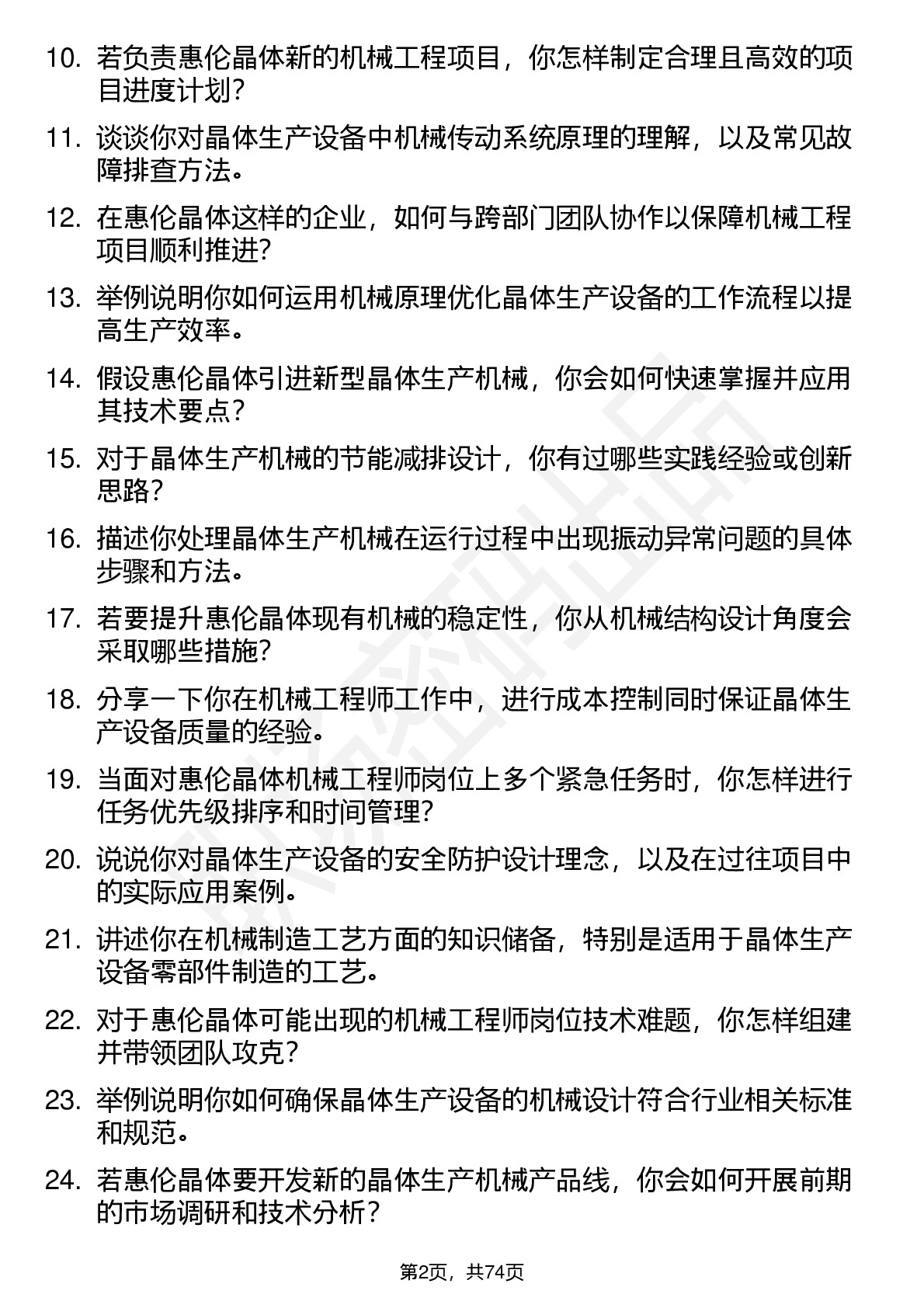 10. 若负责惠伦晶体新的机械工程项目，你怎样制定合理且高效的项目进度计划？

11. 谈谈你对晶体生产设备中机械传动系统原理的理解，以及常见故障排查方法。

12. 在惠伦晶体这样的企业，如何与跨部门团队协作以保障机械工程项目顺利推进？

13. 举例说明你如何运用机械原理优化晶体生产设备的工作流程以提高生产效率。

14. 假设惠伦晶体引进新型晶体生产机械，你会如何快速掌握并应用其技术要点？

15. 对于晶体生产机械的节能减排设计，你有过哪些实践经验或创新思路？

16. 描述你处理晶体生产机械在运行过程中出现振动异常问题的具体步骤和方法。

17. 若要提升惠伦晶体现有机械的稳定性，你从机械结构设计角度会采取哪些措施？

18. 分享一下你在机械工程师工作中，进行成本控制同时保证晶体生产设备质量的经验。

19. 当面对惠伦晶体机械工程师岗位上多个紧急任务时，你怎样进行任务优先级排序和时间管理？

20. 说说你对晶体生产设备的安全防护设计理念，以及在过往项目中的实际应用案例。

21. 讲述你在机械制造工艺方面的知识储备，特别是适用于晶体生产设备零部件制造的工艺。

22. 对于惠伦晶体可能出现的机械工程师岗位技术难题，你怎样组建并带领团队攻克？

23. 举例说明你如何确保晶体生产设备的机械设计符合行业相关标准和规范。

24. 若惠伦晶体要开发新的晶体生产机械产品线，你会如何开展前期的市场调研和技术分析？

第2页，共74页